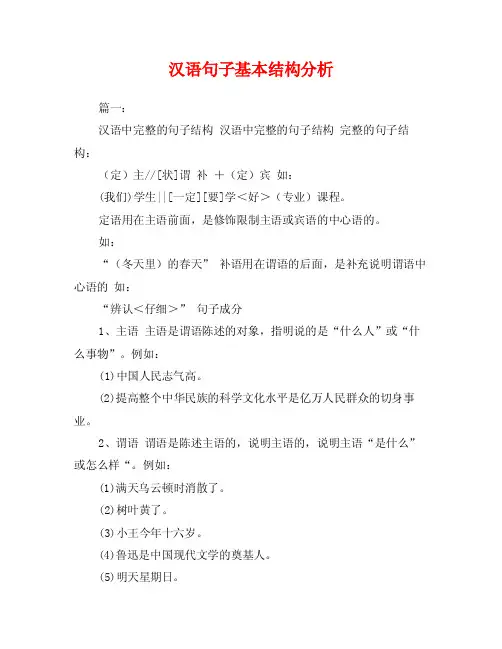 汉语句子基本结构分析

篇一：

汉语中完整的句子结构 汉语中完整的句子结构 完整的句子结构：

（定）主//[状]谓 补 ＋（定）宾 如：

(我们)学生||[一定][要]学＜好＞（专业）课程。

定语用在主语前面，是修饰限制主语或宾语的中心语的。

如：

“（冬天里）的春天” 补语用在谓语的后面，是补充说明谓语中心语的 如：

“辨认＜仔细＞” 句子成分

1、主语 主语是谓语陈述的对象，指明说的是“什么人”或“什么事物”。例如：

⑴中国人民志气高。

⑵提高整个中华民族的科学文化水平是亿万人民群众的切身事业。

2、谓语 谓语是陈述主语的，说明主语的，说明主语“是什么”或怎么样“。例如：

⑴满天乌云顿时消散了。

⑵树叶黄了。

⑶小王今年十六岁。

⑷鲁迅是中国现代文学的奠基人。

⑸明天星期日。